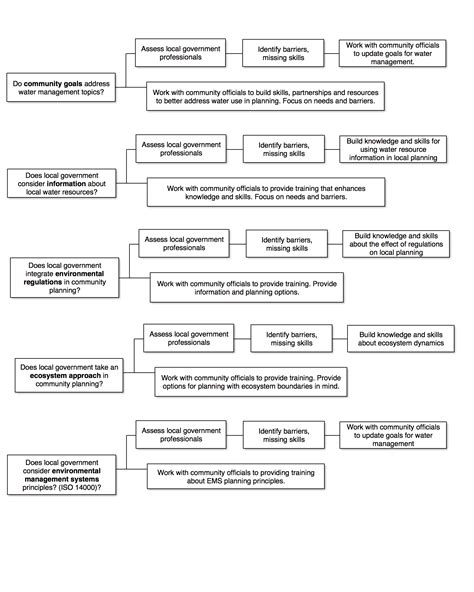 Do community goals address water management topics?

Assess local government professionals

Identify barriers, missing skills

Work with community officials to update goals for water management.

Work with community officials to build skills, partnerships and resources to better address water use in planning. Focus on needs and barriers.

Does local government consider information about local water resources?

Assess local government professionals

Identify barriers, missing skills

Build knowledge and skills for using water resource information in local planning

Work with community officials to provide training that enhances knowledge and skills. Focus on needs and barriers.

Does local government integrate environmental regulations in community planning?

Assess local government professionals

Identify barriers, missing skills

Build knowledge and skills about the effect of regulations on local planning

Work with community officials to provide training. Provide information and planning options.

Does local government take an ecosystem approach in community planning?

Assess local government professionals

Identify barriers, missing skills

Build knowledge and skills about ecosystem dynamics

Work with community officials to provide training. Provide options for planning with ecosystem boundaries in mind.

Does local government consider environmental management systems principles? (ISO 14000)?

Assess local government professionals

Identify barriers, missing skills

Work with community officials to update goals for water management

Work with community officials to providing training about EMS planning principles.